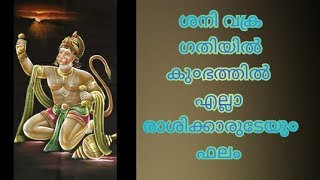 ശനി വക്ര
ഗതിയിൽ
കുംഭത്തിൽ
എല്ലാ
രാശിക്കാരുടേയും
ഫലം